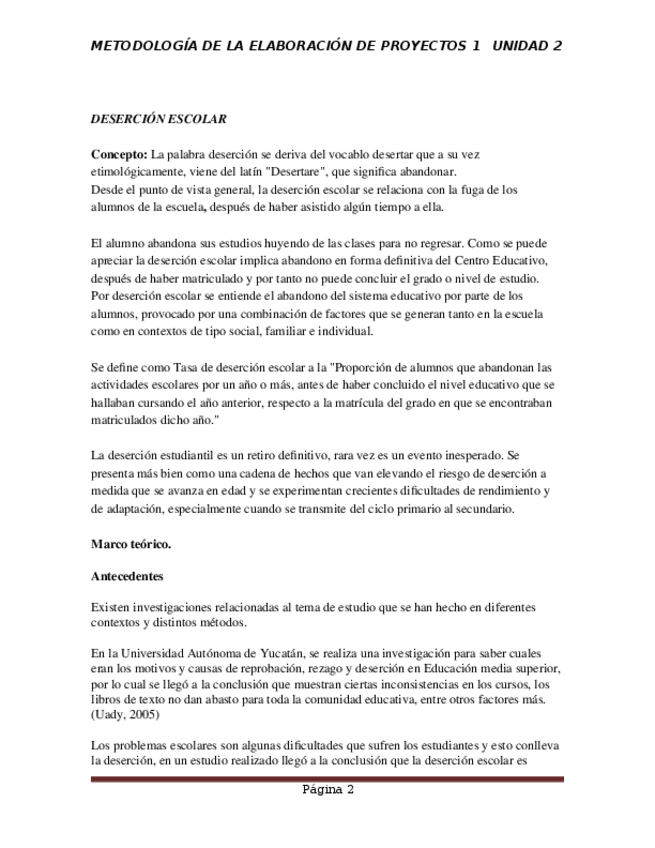 METODOLOGÍA DE LA ELABORACIÓN DE PROYECTOS 1 UNIDAD 2

DESERCIÓN ESCOLAR

Concepto: La palabra deserción se deriva del vocablo desertar que a su vez etimológicamente, viene del latín "Desertare", que significa abandonar.
Desde el punto de vista general, la deserción escolar se relaciona con la fuga de los alumnos de la escuela, después de haber asistido algún tiempo a ella.

El alumno abandona sus estudios huyendo de las clases para no regresar. Como se puede apreciar la deserción escolar implica abandono en forma definitiva del Centro Educativo, después de haber matriculado y por tanto no puede concluir el grado o nivel de estudio. Por deserción escolar se entiende el abandono del sistema educativo por parte de los alumnos, provocado por una combinación de factores que se generan tanto en la escuela como en contextos de tipo social, familiar e individual.

Se define como Tasa de deserción escolar a la "Proporción de alumnos que abandonan las actividades escolares por un año o más, antes de haber concluido el nivel educativo que se hallaban cursando el año anterior, respecto a la matrícula del grado en que se encontraban matriculados dicho año."

La deserción estudiantil es un retiro definitivo, rara vez es un evento inesperado. Se presenta más bien como una cadena de hechos que van elevando el riesgo de deserción a medida que se avanza en edad y se experimentan crecientes dificultades de rendimiento y de adaptación, especialmente cuando se transmite del ciclo primario al secundario.

Marco teórico.

Antecedentes

Existen investigaciones relacionadas al tema de estudio que se han hecho en diferentes contextos y distintos métodos.

En la Universidad Autónoma de Yucatán, se realiza una investigación para saber cuales eran los motivos y causas de reprobación, rezago y deserción en Educación media superior, por lo cual se llegó a la conclusión que muestran ciertas inconsistencias en los cursos, los libros de texto no dan abasto para toda la comunidad educativa, entre otros factores más. (Uady, 2005)

Los problemas escolares son algunas dificultades que sufren los estudiantes y esto conlleva la deserción, en un estudio realizado llegó a la conclusión que la deserción escolar es

Página 2